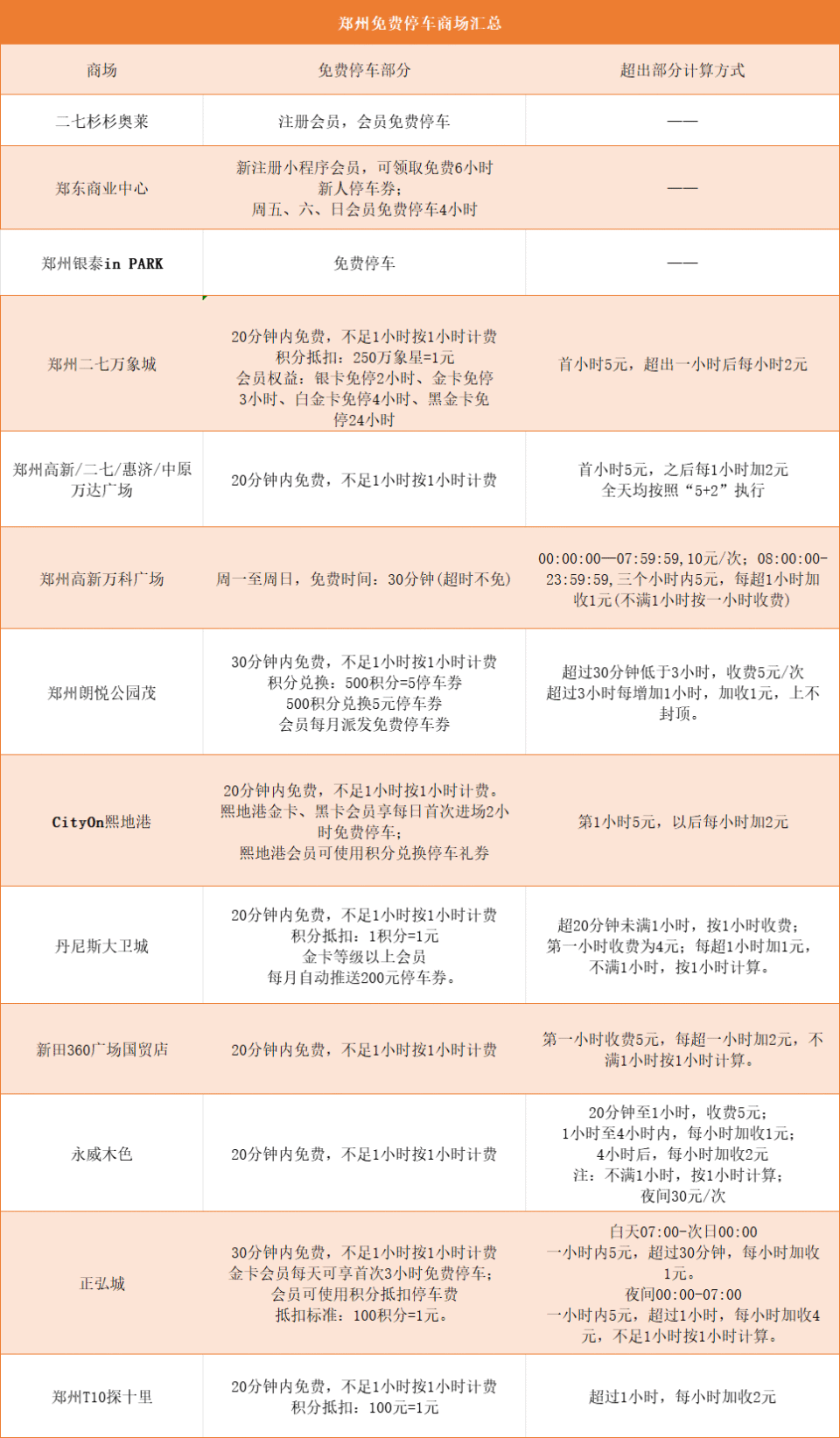 郑州免费停车商场汇总

| 商场 | 免费停车部分 | 超出部分计算方式 |
|---|---|---|
| 二七杉杉奥莱 | 注册会员，会员免费停车 | —— |
| 郑东商业中心 | 新注册小程序会员，可领取免费6小时新人停车券；周五、六、日会员免费停车4小时 | —— |
| 郑州银泰in PARK | 免费停车 | —— |
| 郑州二七万象城 | 20分钟内免费，不足1小时按1小时计费 积分抵扣：250万象星=1元 会员权益：银卡免停2小时、金卡免停3小时、白金卡免停4小时、黑金卡免停24小时 | 首小时5元，超出一小时后每小时2元 |
| 郑州高新/二七/惠济/中原万达广场 | 20分钟内免费，不足1小时按1小时计费 | 首小时5元，之后每1小时加2元 全天均按照“5+2”执行 |
| 郑州高新万科广场 | 周一至周日，免费时间：30分钟(超时不免) | 00:00:00—07:59:59,10元/次；08:00:00-23:59:59,三个小时内5元，每超1小时加收1元(不满1小时按一小时收费) |
| 郑州朗悦公园茂 | 30分钟内免费，不足1小时按1小时计费 积分兑换：500积分=5停车券 500积分兑换5元停车券 会员每月派发免费停车券 | 超过30分钟低于3小时，收费5元/次 超过3小时每增加1小时，加收1元，上不封顶。 |
| CityOn熙地港 | 20分钟内免费，不足1小时按1小时计费。熙地港金卡、黑卡会员享每日首次进场2小时免费停车；熙地港会员可使用积分兑换停车礼券 | 第1小时5元，以后每小时加2元 |
| 丹尼斯大卫城 | 20分钟内免费，不足1小时按1小时计费 积分抵扣：1积分=1元 金卡等级以上会员 每月自动推送200元停车券。 | 超20分钟未满1小时，按1小时收费；第一小时收费为4元；每超1小时加1元，不满1小时，按1小时计算。 |
| 新田360广场国贸店 | 20分钟内免费，不足1小时按1小时计费 | 第一小时收费5元，每超一小时加2元，不满1小时按1小时计算。 |
| 永威木色 | 20分钟内免费，不足1小时按1小时计费 | 20分钟至1小时，收费5元；1小时至4小时内，每小时加收1元；4小时后，每小时加收2元 注：不满1小时，按1小时计算；夜间30元/次 |
| 正弘城 | 30分钟内免费，不足1小时按1小时计费 金卡会员每天可享首次3小时免费停车；会员可使用积分抵扣停车费 抵扣标准：100积分=1元。 | 白天07:00-次日00:00 一小时内5元，超过30分钟，每小时加收1元。夜间00:00-07:00 一小时内5元，超过1小时，每小时加收4元，不足1小时按1小时计算。 |
| 郑州T10探十里 | 20分钟内免费，不足1小时按1小时计费 积分抵扣：100元=1元 | 超过1小时，每小时加收2元 |